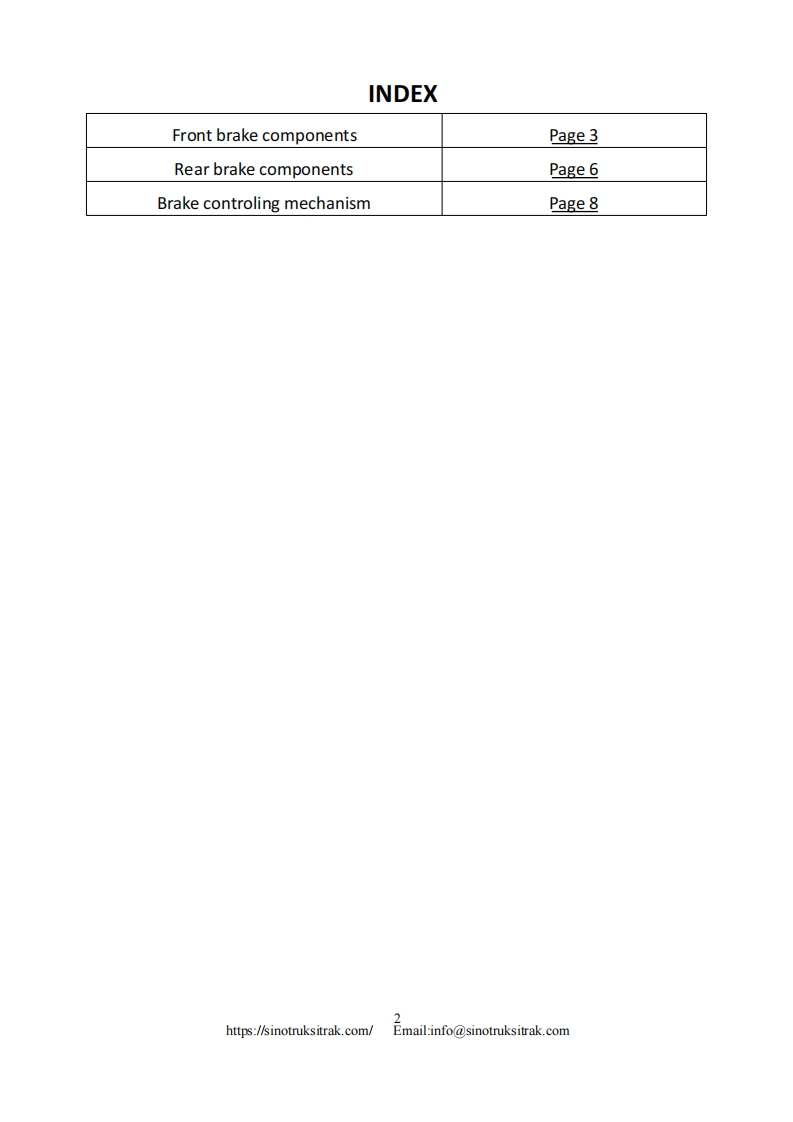 INDEX

| Front brake components | Page 3 |
|---|---|
| Rear brake components | Page 6 |
| Brake controling mechanism | Page 8 |

2
https://sinotruksitrak.com/ Email:info@sinotruksitrak.com